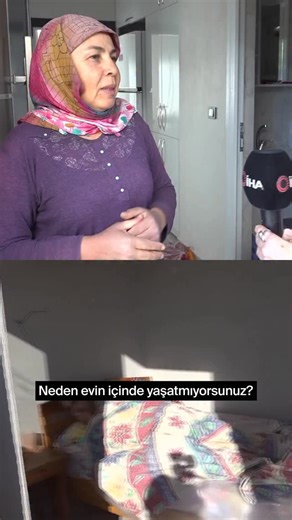 İHA

Neden evin içinde yaşatmıyorsunuz?